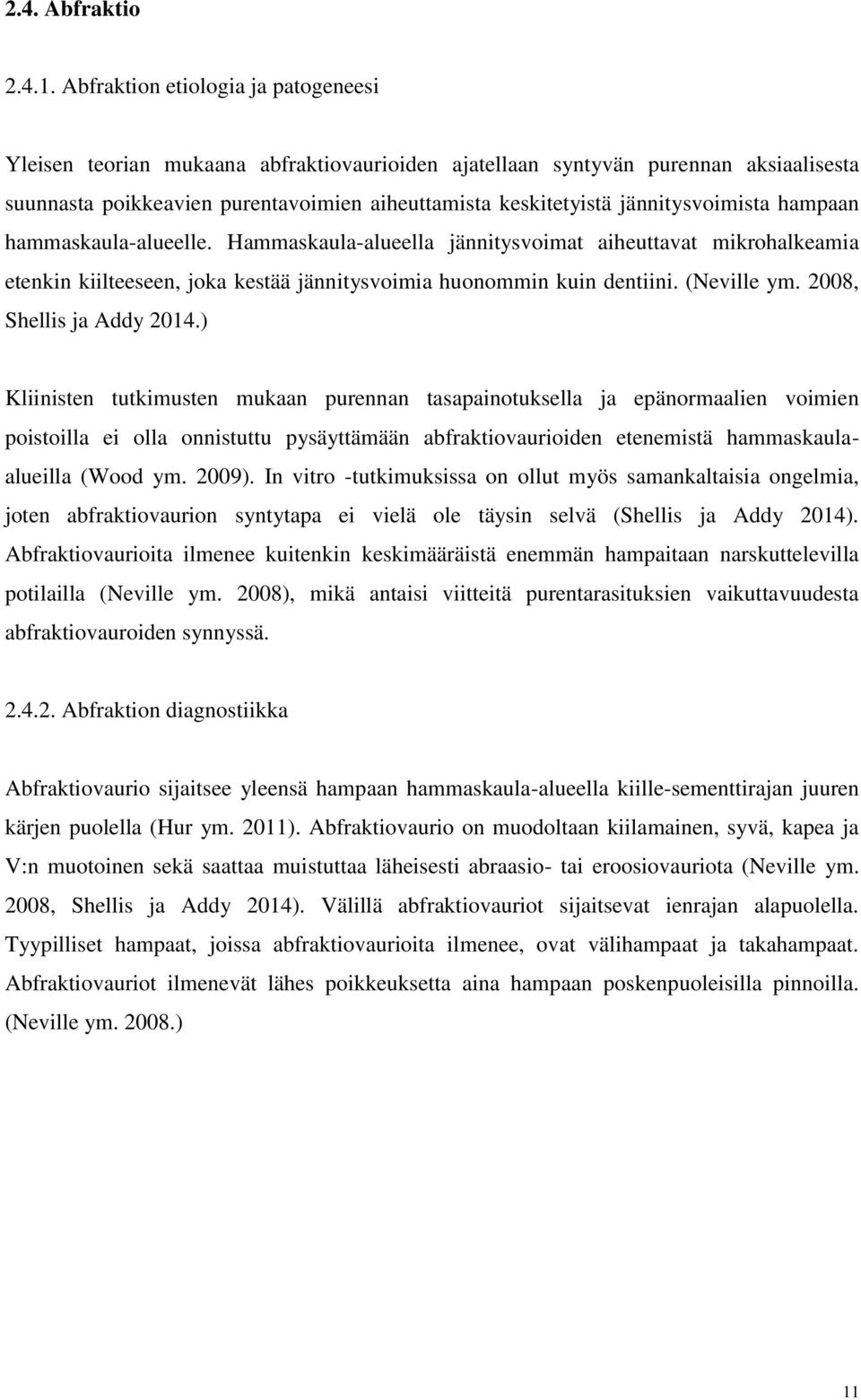 2.4. Abfraktio

2.4.1. Abfraktion etiologia ja patogeneesi

Yleisen teorian mukaana abfraktiovaurioiden ajatellaan syntyvän purennan aksiaalisesta suunnasta poikkeavien purentavoimien aiheuttamista keskitetyistä jännitysvoimista hampaan hammaskaula-alueelle. Hammaskaula-alueella jännitysvoimat aiheuttavat mikrohalkeamia etenkin kiilteeseen, joka kestää jännitysvoimia huonommin kuin dentiini. (Neville ym. 2008, Shellis ja Addy 2014.)

Kliinisten tutkimusten mukaan purennan tasapainotuksella ja epänormaalien voimien poistoilla ei olla onnistuttu pysäyttämään abfraktiovaurioiden etenemistä hammaskaula-alueilla (Wood ym. 2009). In vitro -tutkimuksissa on ollut myös samankaltaisia ongelmia, joten abfraktiovaurion syntytapa ei vielä ole täysin selvä (Shellis ja Addy 2014). Abfraktiovaurioita ilmenee kuitenkin keskimääräistä enemmän hampaitaan narskuttelevilla potilailla (Neville ym. 2008), mikä antaisi viitteitä purentarasituksien vaikuttavuudesta abfraktiovauroiden synnyssä.

2.4.2. Abfraktion diagnostiikka

Abfraktiovaurio sijaitsee yleensä hampaan hammaskaula-alueella kiille-sementtirajan juuren kärjen puolella (Hur ym. 2011). Abfraktiovaurio on muodoltaan kiilamainen, syvä, kapea ja V:n muotoinen sekä saattaa muistuttaa läheisesti abraasio- tai eroosiovauriota (Neville ym. 2008, Shellis ja Addy 2014). Välillä abfraktiovauriot sijaitsevat ienrajan alapuolella. Tyypilliset hampaat, joissa abfraktiovaurioita ilmenee, ovat välihampaat ja takahampaat. Abfraktiovauriot ilmenevät lähes poikkeuksetta aina hampaan poskenpuoleisilla pinnoilla. (Neville ym. 2008.)

11